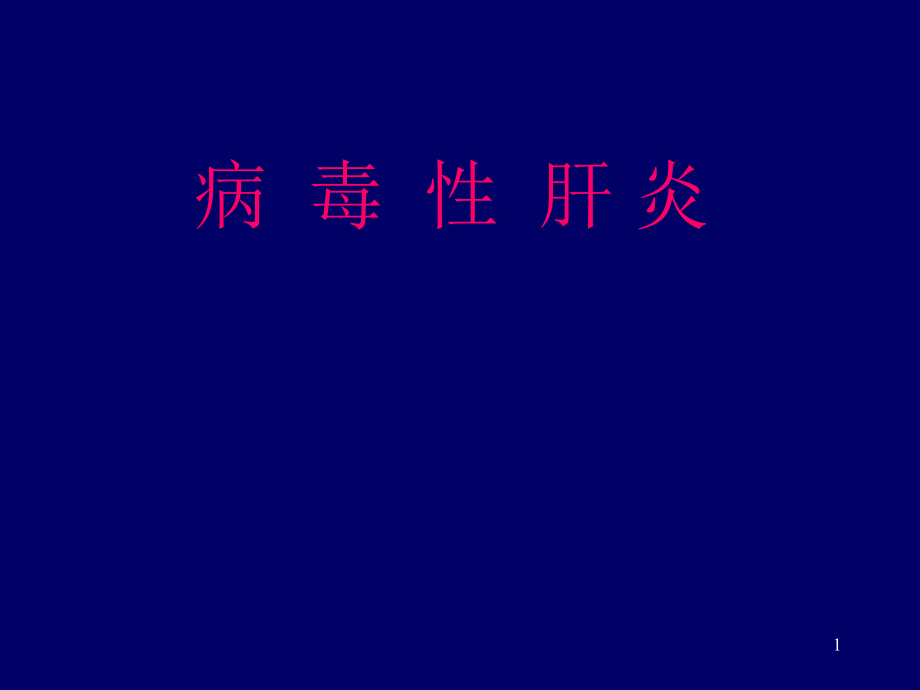 病 毒 性 肝 炎

1